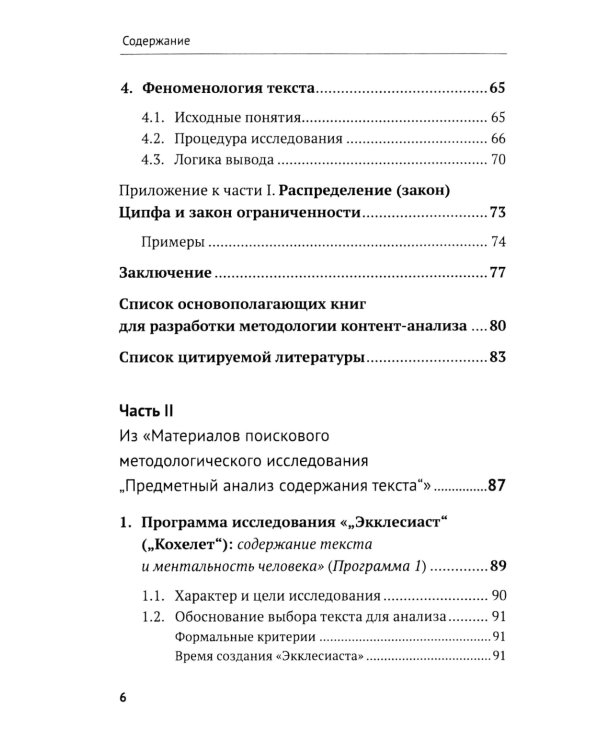 Содержание

4. Феноменология текста 65

4.1. Исходные понятия 65
4.2. Процедура исследования 66
4.3. Логика вывода 70

Приложение к части I. Распределение (закон) Ципфа и закон ограниченности 73

Примеры 74

Заключение 77

Список основополагающих книг для разработки методологии контент-анализа 80

Список цитируемой литературы 83

Часть II
Из «Материалов поискового методологического исследования „Предметный анализ содержания текста“» 87

1. Программа исследования «„Экклесиаст“ („Кохелет“): содержание текста и ментальность человека» (Программа 1) 89

1.1. Характер и цели исследования 90
1.2. Обоснование выбора текста для анализа 91
Формальные критерии 91
Время создания «Экклесиаста» 91

6